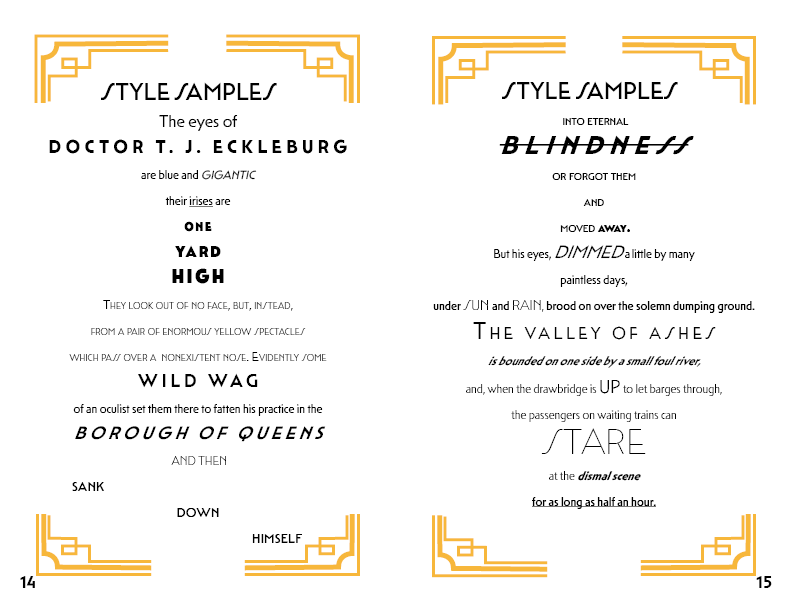 STYLE SAMPLES

The eyes of

DOCTOR T. J. ECKLEBURG

are blue and GIGANTIC

their irises are

ONE

YARD

HIGH

THEY LOOK OUT OF NO FACE, BUT, INSTEAD,

FROM A PAIR OF ENORMOUS YELLOW SPECTACLES

WHICH PASS OVER A NONEXISTENT NOSE. EVIDENTLY SOME

WILD WAG

of an oculist set them there to fatten his practice in the

BOROUGH OF QUEENS

AND THEN

SANK

DOWN

HIMSELF

14

STYLE SAMPLES

INTO ETERNAL

BLINDNESS

OR FORGOT THEM

AND

MOVED AWAY.

But his eyes, DIMMED a little by many

paintless days,

under SUN and RAIN, brood on over the solemn dumping ground.

THE VALLEY OF ASHES

is bounded on one side by a small foul river,

and, when the drawbridge is UP to let barges through,

the passengers on waiting trains can

STARE

at the dismal scene

for as long as half an hour.

15